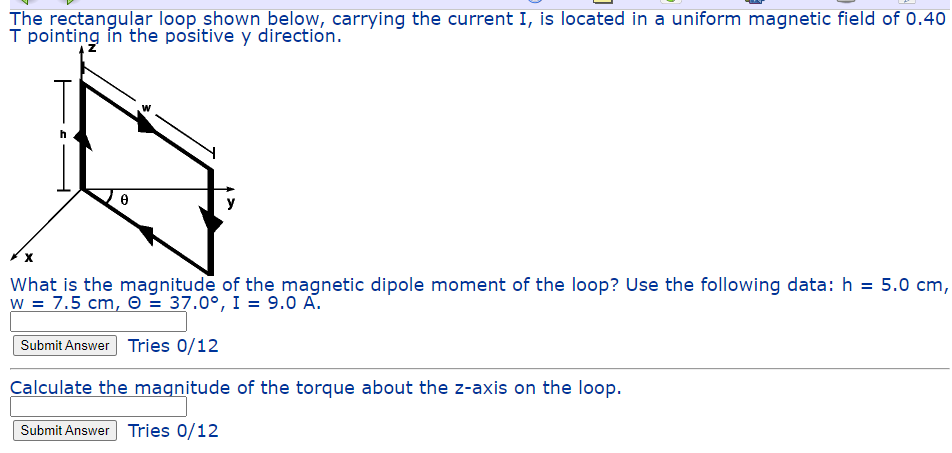 The rectangular loop shown below, carrying the current I, is located in a uniform magnetic field of 0.40 T pointing in the positive y direction.

z
w
h
θ
y
x

What is the magnitude of the magnetic dipole moment of the loop? Use the following data: h = 5.0 cm, w = 7.5 cm, Θ = 37.0°, I = 9.0 A.

Submit Answer Tries 0/12

Calculate the magnitude of the torque about the z-axis on the loop.

Submit Answer Tries 0/12